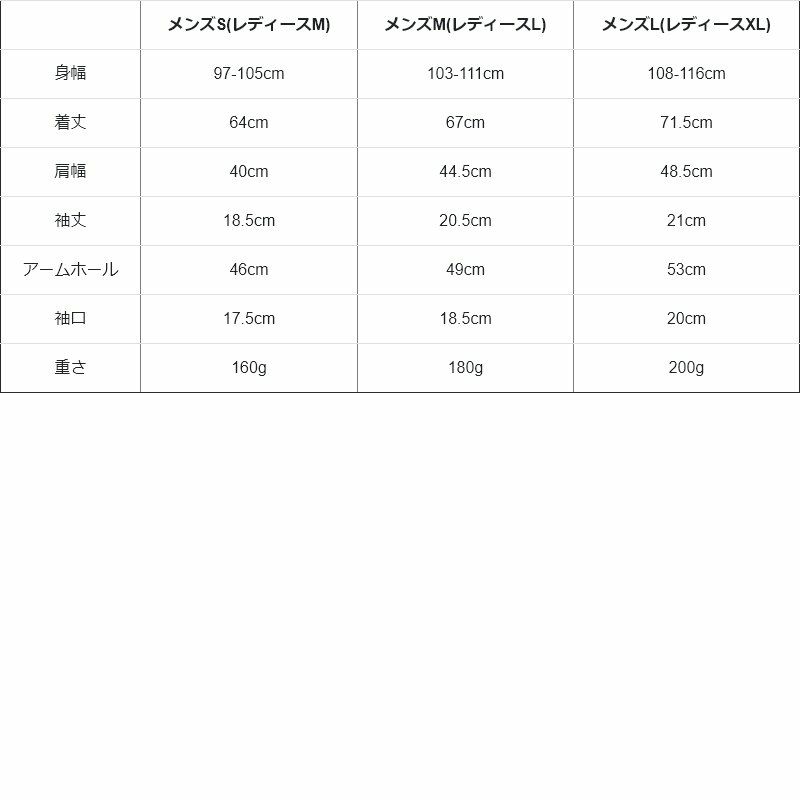 |  | メンズS(レディースM) | メンズM(レディースL) | メンズL(レディースXL) |
|---|---|---|---|
| 身幅 | 97-105cm | 103-111cm | 108-116cm |
| 着丈 | 64cm | 67cm | 71.5cm |
| 肩幅 | 40cm | 44.5cm | 48.5cm |
| 袖丈 | 18.5cm | 20.5cm | 21cm |
| アームホール | 46cm | 49cm | 53cm |
| 袖口 | 17.5cm | 18.5cm | 20cm |
| 重さ | 160g | 180g | 200g |